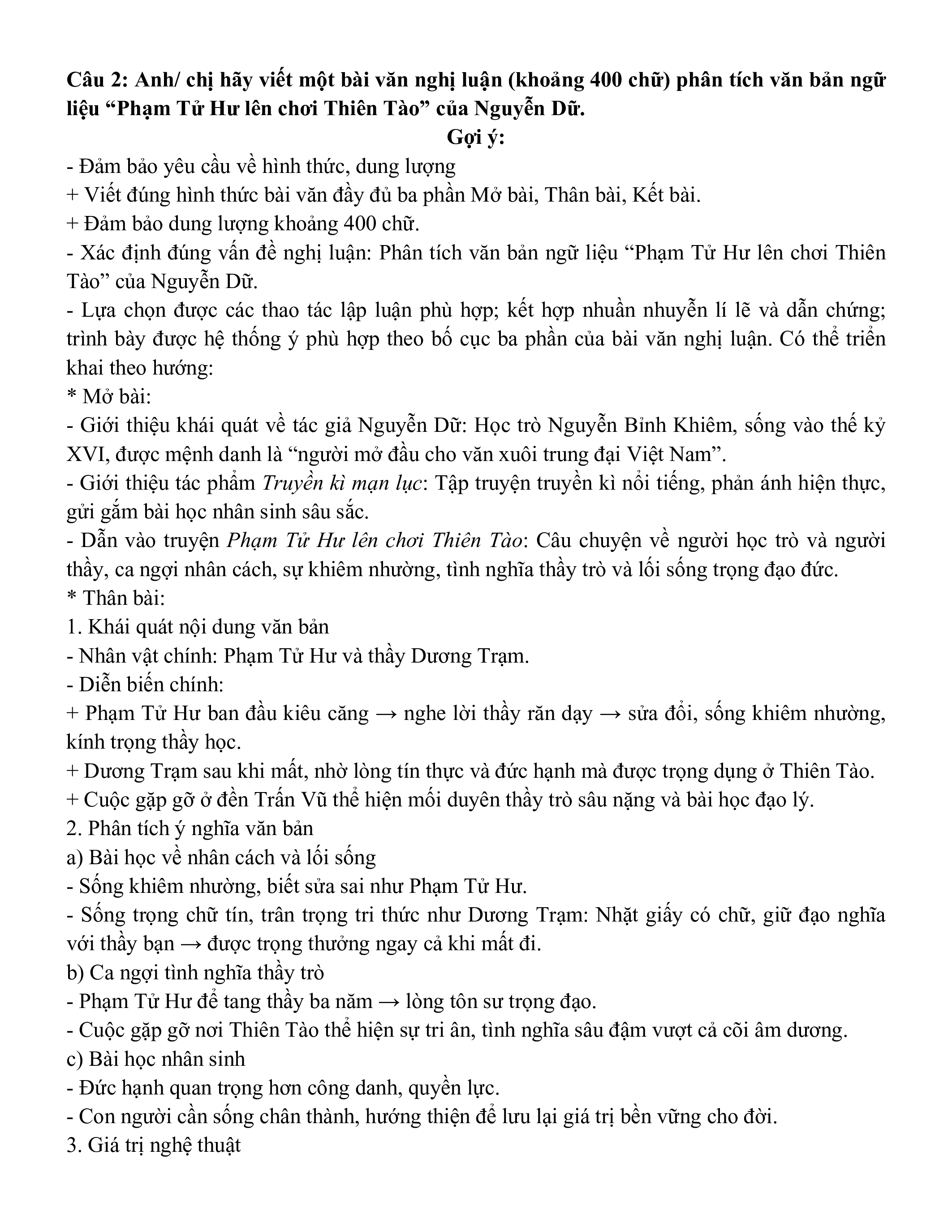 Câu 2: Anh/ chị hãy viết một bài văn nghị luận (khoảng 400 chữ) phân tích văn bản ngữ liệu “Phạm Tử Hư lên chơi Thiên Tào” của Nguyễn Dữ.

Gợi ý:

- Đảm bảo yêu cầu về hình thức, dung lượng
+ Viết đúng hình thức bài văn đầy đủ ba phần Mở bài, Thân bài, Kết bài.
+ Đảm bảo dung lượng khoảng 400 chữ.
- Xác định đúng vấn đề nghị luận: Phân tích văn bản ngữ liệu “Phạm Tử Hư lên chơi Thiên Tào” của Nguyễn Dữ.
- Lựa chọn được các thao tác lập luận phù hợp; kết hợp nhuần nhuyễn lí lẽ và dẫn chứng; trình bày được hệ thống ý phù hợp theo bố cục ba phần của bài văn nghị luận. Có thể triển khai theo hướng:
* Mở bài:
- Giới thiệu khái quát về tác giả Nguyễn Dữ: Học trò Nguyễn Bỉnh Khiêm, sống vào thế kỷ XVI, được mệnh danh là “người mở đầu cho văn xuôi trung đại Việt Nam”.
- Giới thiệu tác phẩm Truyền kì mạn lục: Tập truyện truyền kì nổi tiếng, phản ánh hiện thực, gửi gắm bài học nhân sinh sâu sắc.
- Dẫn vào truyện Phạm Tử Hư lên chơi Thiên Tào: Câu chuyện về người học trò và người thầy, ca ngợi nhân cách, sự khiêm nhường, tình nghĩa thầy trò và lối sống trọng đạo đức.
* Thân bài:
1. Khái quát nội dung văn bản
- Nhân vật chính: Phạm Tử Hư và thầy Dương Trạm.
- Diễn biến chính:
+ Phạm Tử Hư ban đầu kiêu căng → nghe lời thầy răn dạy → sửa đổi, sống khiêm nhường, kính trọng thầy học.
+ Dương Trạm sau khi mất, nhờ lòng tín thực và đức hạnh mà được trọng dụng ở Thiên Tào.
+ Cuộc gặp gỡ ở đền Trấn Vũ thể hiện mối duyên thầy trò sâu nặng và bài học đạo lý.
2. Phân tích ý nghĩa văn bản
a) Bài học về nhân cách và lối sống
- Sống khiêm nhường, biết sửa sai như Phạm Tử Hư.
- Sống trọng chữ tín, trân trọng tri thức như Dương Trạm: Nhặt giấy có chữ, giữ đạo nghĩa với thầy bạn → được trọng thưởng ngay cả khi mất đi.
b) Ca ngợi tình nghĩa thầy trò
- Phạm Tử Hư để tang thầy ba năm → lòng tôn sư trọng đạo.
- Cuộc gặp gỡ nơi Thiên Tào thể hiện sự tri ân, tình nghĩa sâu đậm vượt cả cõi âm dương.
c) Bài học nhân sinh
- Đức hạnh quan trọng hơn công danh, quyền lực.
- Con người cần sống chân thành, hướng thiện để lưu lại giá trị bền vững cho đời.
3. Giá trị nghệ thuật